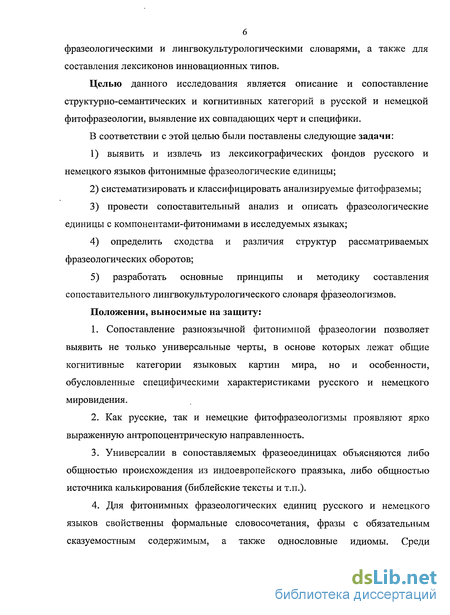 6

фразеологическими и лингвокультурологическими словарями, а также для составления лексиконов инновационных типов.

Целью данного исследования является описание и сопоставление структурно-семантических и когнитивных категорий в русской и немецкой фитофразеологии, выявление их совпадающих черт и специфики.

В соответствии с этой целью были поставлены следующие задачи:

1) выявить и извлечь из лексикографических фондов русского и немецкого языков фитонимные фразеологические единицы;

2) систематизировать и классифицировать анализируемые фитофраземы;

3) провести сопоставительный анализ и описать фразеологические единицы с компонентами-фитонимами в исследуемых языках;

4) определить сходства и различия структур рассматриваемых фразеологических оборотов;

5) разработать основные принципы и методику составления сопоставительного лингвокультурологического словаря фразеологизмов.

Положения, выносимые на защиту:

1. Сопоставление разноязычной фитонимной фразеологии позволяет выявить не только универсальные черты, в основе которых лежат общие когнитивные категории языковых картин мира, но и особенности, обусловленные специфическими характеристиками русского и немецкого мировидения.

2. Как русские, так и немецкие фитофразеологизмы проявляют ярко выраженную антропоцентрическую направленность.

3. Универсалии в сопоставляемых фразеоединицах объясняются либо общностью происхождения из индоевропейского праязыка, либо общностью источника калькирования (библейские тексты и т.п.).

4. Для фитонимных фразеологических единиц русского и немецкого языков свойственны формальные словосочетания, фразы с обязательным сказуемостным содержимым, а также однословные идиомы. Среди

dsLib.net
библиотека диссертаций